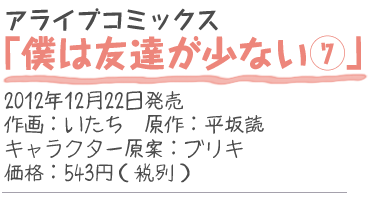 アライブコミックス
「僕は友達が少ない⑦」

2012年12月22日発売
作画：いたち　原作：平坂読
キャラクター原案：ブリキ
価格：543円（税別）